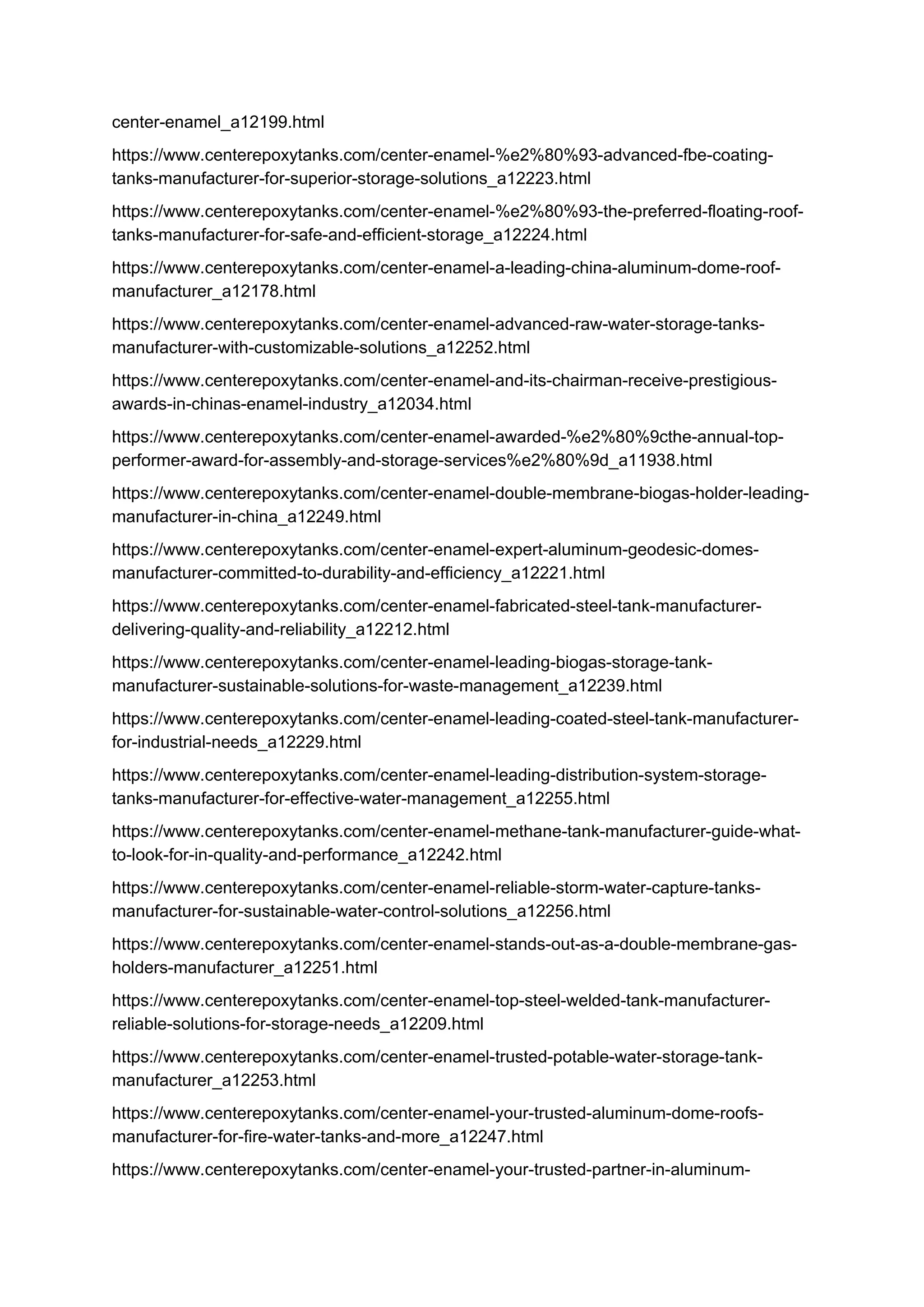 center-enamel_a12199.html

https://www.centerepoxytanks.com/center-enamel-%e2%80%93-advanced-fbe-coating-tanks-manufacturer-for-superior-storage-solutions_a12223.html

https://www.centerepoxytanks.com/center-enamel-%e2%80%93-the-preferred-floating-roof-tanks-manufacturer-for-safe-and-efficient-storage_a12224.html

https://www.centerepoxytanks.com/center-enamel-a-leading-china-aluminum-dome-roof-manufacturer_a12178.html

https://www.centerepoxytanks.com/center-enamel-advanced-raw-water-storage-tanks-manufacturer-with-customizable-solutions_a12252.html

https://www.centerepoxytanks.com/center-enamel-and-its-chairman-receive-prestigious-awards-in-chinas-enamel-industry_a12034.html

https://www.centerepoxytanks.com/center-enamel-awarded-%e2%80%9cthe-annual-top-performer-award-for-assembly-and-storage-services%e2%80%9d_a11938.html

https://www.centerepoxytanks.com/center-enamel-double-membrane-biogas-holder-leading-manufacturer-in-china_a12249.html

https://www.centerepoxytanks.com/center-enamel-expert-aluminum-geodesic-domes-manufacturer-committed-to-durability-and-efficiency_a12221.html

https://www.centerepoxytanks.com/center-enamel-fabricated-steel-tank-manufacturer-delivering-quality-and-reliability_a12212.html

https://www.centerepoxytanks.com/center-enamel-leading-biogas-storage-tank-manufacturer-sustainable-solutions-for-waste-management_a12239.html

https://www.centerepoxytanks.com/center-enamel-leading-coated-steel-tank-manufacturer-for-industrial-needs_a12229.html

https://www.centerepoxytanks.com/center-enamel-leading-distribution-system-storage-tanks-manufacturer-for-effective-water-management_a12255.html

https://www.centerepoxytanks.com/center-enamel-methane-tank-manufacturer-guide-what-to-look-for-in-quality-and-performance_a12242.html

https://www.centerepoxytanks.com/center-enamel-reliable-storm-water-capture-tanks-manufacturer-for-sustainable-water-control-solutions_a12256.html

https://www.centerepoxytanks.com/center-enamel-stands-out-as-a-double-membrane-gas-holders-manufacturer_a12251.html

https://www.centerepoxytanks.com/center-enamel-top-steel-welded-tank-manufacturer-reliable-solutions-for-storage-needs_a12209.html

https://www.centerepoxytanks.com/center-enamel-trusted-potable-water-storage-tank-manufacturer_a12253.html

https://www.centerepoxytanks.com/center-enamel-your-trusted-aluminum-dome-roofs-manufacturer-for-fire-water-tanks-and-more_a12247.html

https://www.centerepoxytanks.com/center-enamel-your-trusted-partner-in-aluminum-